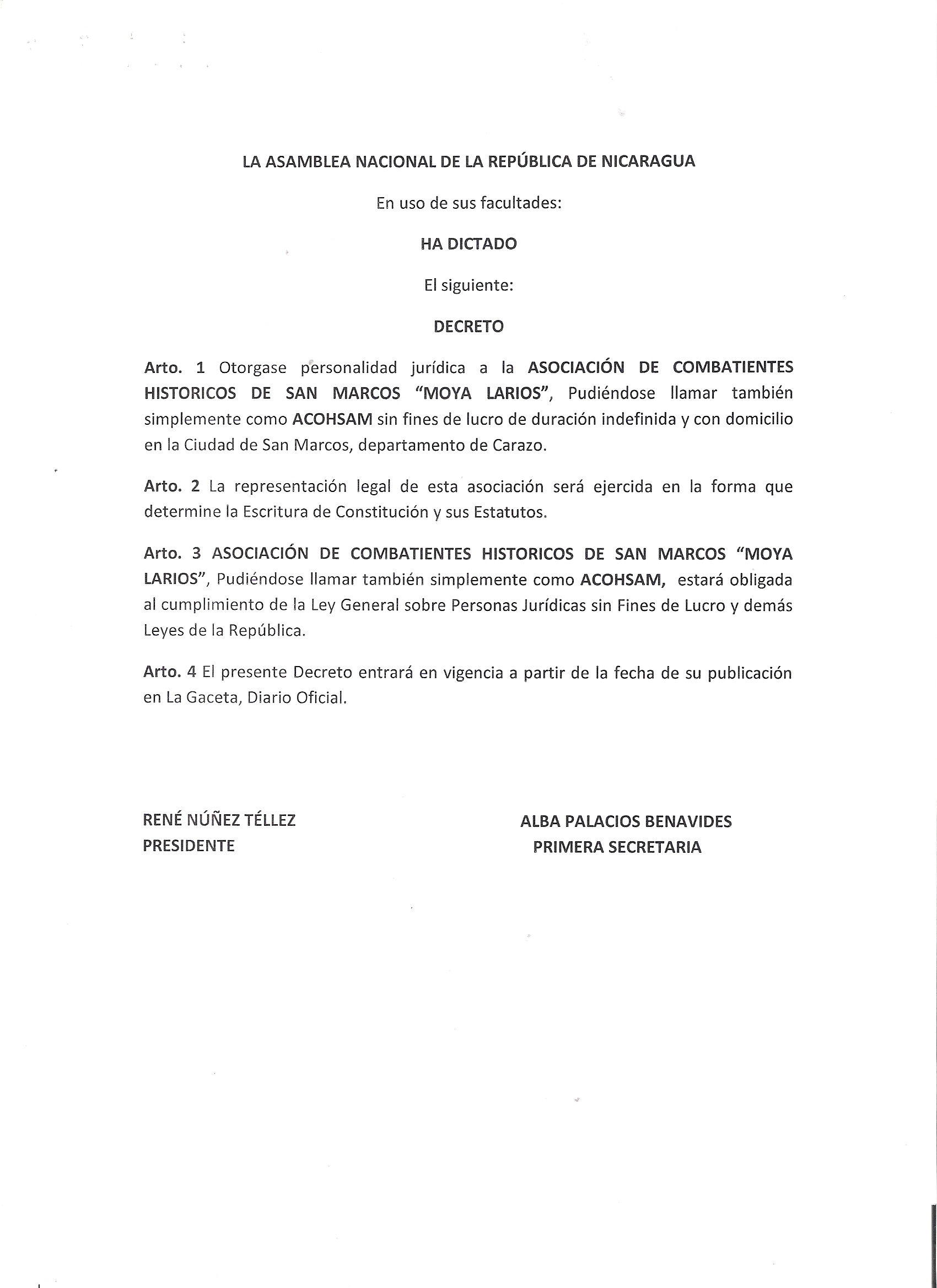 LA ASAMBLEA NACIONAL DE LA REPÚBLICA DE NICARAGUA

En uso de sus facultades:

HA DICTADO

El siguiente:

DECRETO

Arto. 1 Otorgase personalidad jurídica a la ASOCIACIÓN DE COMBATIENTES HISTORICOS DE SAN MARCOS "MOYA LARIOS", Pudiéndose llamar también simplemente como ACOHSAM sin fines de lucro de duración indefinida y con domicilio en la Ciudad de San Marcos, departamento de Carazo.

Arto. 2 La representación legal de esta asociación será ejercida en la forma que determine la Escritura de Constitución y sus Estatutos.

Arto. 3 ASOCIACIÓN DE COMBATIENTES HISTORICOS DE SAN MARCOS "MOYA LARIOS", Pudiéndose llamar también simplemente como ACOHSAM, estará obligada al cumplimiento de la Ley General sobre Personas Jurídicas sin Fines de Lucro y demás Leyes de la República.

Arto. 4 El presente Decreto entrará en vigencia a partir de la fecha de su publicación en La Gaceta, Diario Oficial.

RENÉ NÚÑEZ TÉLLEZ
PRESIDENTE

ALBA PALACIOS BENAVIDES
PRIMERA SECRETARIA